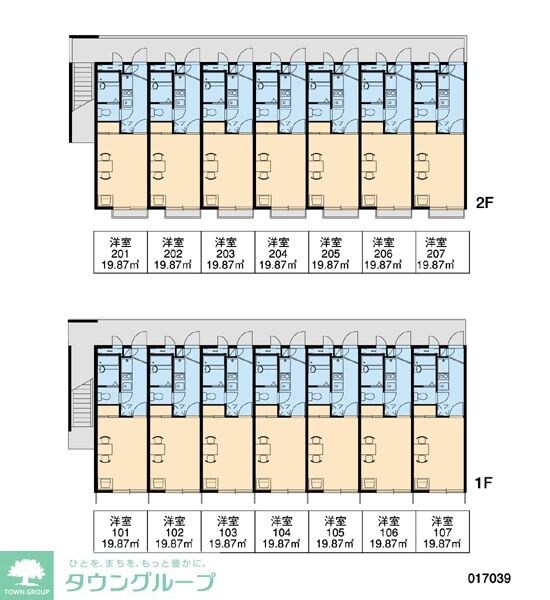 2F

| 洋室 201 19.87㎡ | 洋室 202 19.87㎡ | 洋室 203 19.87㎡ | 洋室 204 19.87㎡ | 洋室 205 19.87㎡ | 洋室 206 19.87㎡ | 洋室 207 19.87㎡ |
|---|---|---|---|---|---|---|

1F

| 洋室 101 19.87㎡ | 洋室 102 19.87㎡ | 洋室 103 19.87㎡ | 洋室 104 19.87㎡ | 洋室 105 19.87㎡ | 洋室 106 19.87㎡ | 洋室 107 19.87㎡ |
|---|---|---|---|---|---|---|

TOWN GROUP
ひとを、まちを、もっと豊かに。
タウングループ

017039